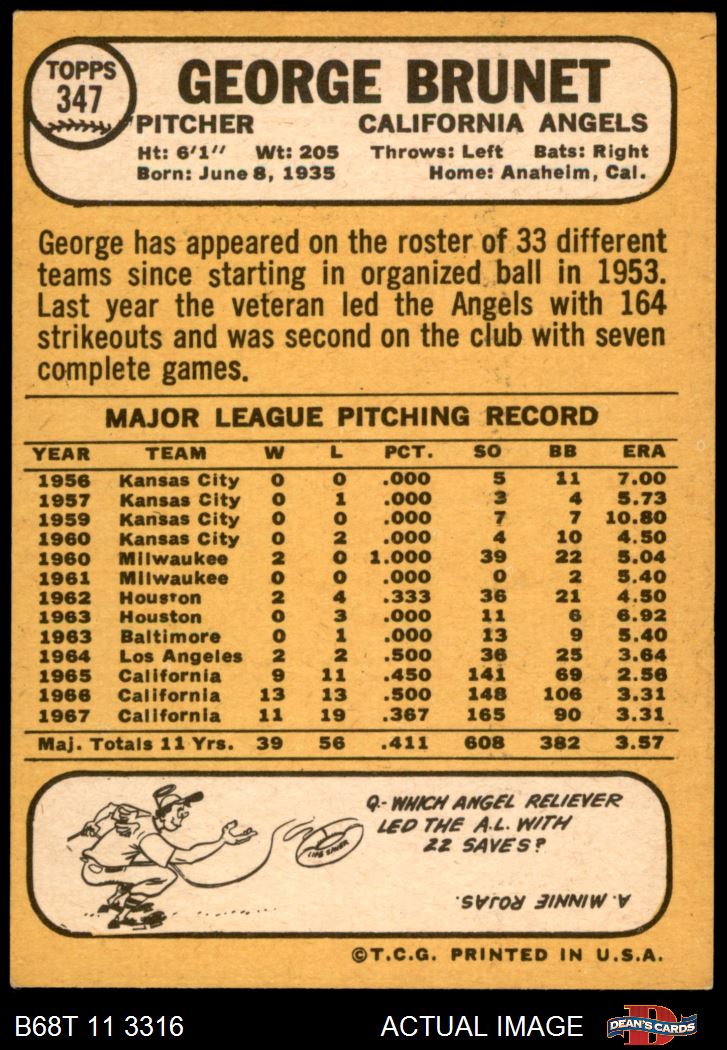 TOPPS 347

GEORGE BRUNET

PITCHER CALIFORNIA ANGELS

Ht: 6'1" Wt: 205 Throws: Left Bats: Right
Born: June 8, 1935 Home: Anaheim, Cal.

George has appeared on the roster of 33 different teams since starting in organized ball in 1953. Last year the veteran led the Angels with 164 strikeouts and was second on the club with seven complete games.

MAJOR LEAGUE PITCHING RECORD

| YEAR | TEAM | W | L | PCT. | SO | BB | ERA |
|---|---|---|---|---|---|---|---|
| 1956 | Kansas City | 0 | 0 | .000 | 5 | 11 | 7.00 |
| 1957 | Kansas City | 0 | 1 | .000 | 3 | 4 | 5.73 |
| 1959 | Kansas City | 0 | 0 | .000 | 7 | 7 | 10.80 |
| 1960 | Kansas City | 0 | 2 | .000 | 4 | 10 | 4.50 |
| 1960 | Milwaukee | 2 | 0 | 1.000 | 39 | 22 | 5.04 |
| 1961 | Milwaukee | 0 | 0 | .000 | 0 | 2 | 5.40 |
| 1962 | Houston | 2 | 4 | .333 | 36 | 21 | 4.50 |
| 1963 | Houston | 0 | 3 | .000 | 11 | 6 | 6.92 |
| 1963 | Baltimore | 0 | 1 | .000 | 13 | 9 | 5.40 |
| 1964 | Los Angeles | 2 | 2 | .500 | 36 | 25 | 3.64 |
| 1965 | California | 9 | 11 | .450 | 141 | 69 | 2.56 |
| 1966 | California | 13 | 13 | .500 | 148 | 106 | 3.31 |
| 1967 | California | 11 | 19 | .367 | 165 | 90 | 3.31 |
| Maj. Totals 11 Yrs. |  | 39 | 56 | .411 | 608 | 382 | 3.57 |

Q- WHICH ANGEL RELIEVER LED THE A.L. WITH 22 SAVES?

A. MINNIE ROJAS.

©T.C.G. PRINTED IN U.S.A.

B68T 11 3316

ACTUAL IMAGE

DEAN'S CARDS